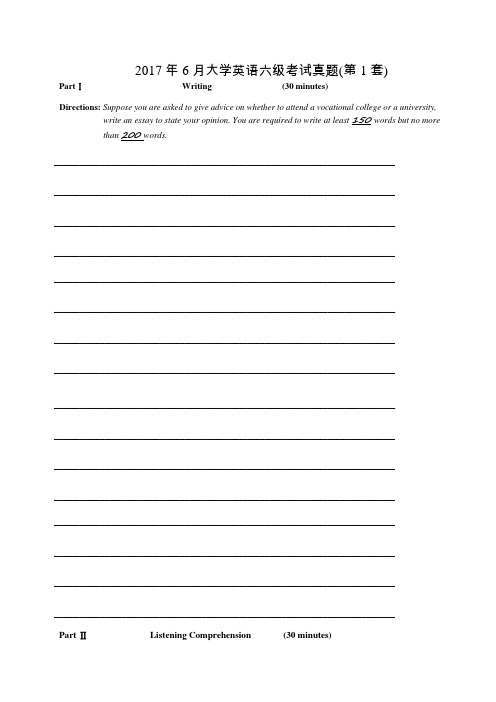 2017 年 6 月大学英语六级考试真题(第 1 套)

Part Ⅰ Writing (30 minutes)

Directions: Suppose you are asked to give advice on whether to attend a vocational college or a university, write an essay to state your opinion. You are required to write at least 150 words but no more than 200 words.

Part Ⅱ Listening Comprehension (30 minutes)